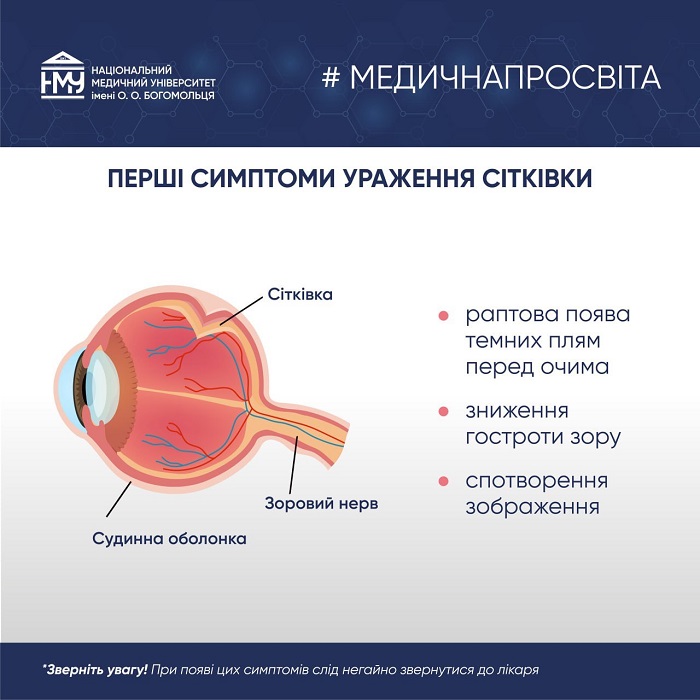 НМУ НАЦІОНАЛЬНИЙ МЕДИЧНИЙ УНІВЕРСИТЕТ імені О. О. БОГОМОЛЬЦЯ

# МЕДИЧНАПРОСВІТА

ПЕРШІ СИМПТОМИ УРАЖЕННЯ СІТКІВКИ

Сітківка

Зоровий нерв

Судинна оболонка

раптова поява темних плям перед очима

зниження гостроти зору

спотворення зображення

*Зверніть увагу! При появі цих симптомів слід негайно звернутися до лікаря